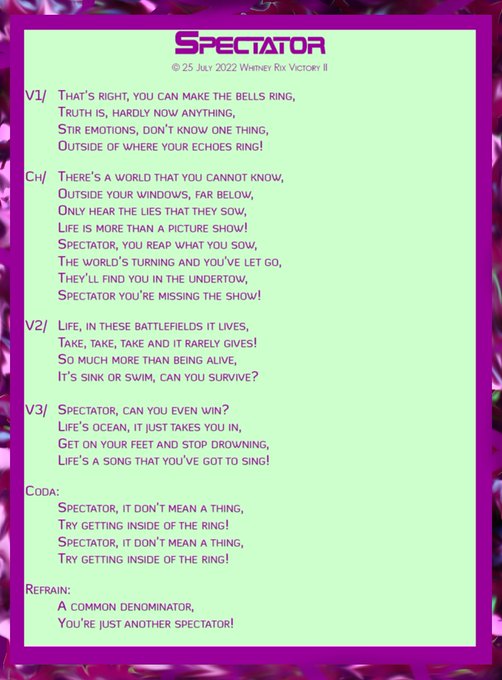 Spectator

© 25 July 2022 Whitney Rix Victory II

V1/ That's right, you can make the bells ring,
Truth is, hardly now anything,
Stir emotions, don't know one thing,
Outside of where your echoes ring!

Ch/ There's a world that you cannot know,
Outside your windows, far below,
Only hear the lies that they sow,
Life is more than a picture show!
Spectator, you reap what you sow,
The world's turning and you've let go,
They'll find you in the undertow,
Spectator you're missing the show!

V2/ Life, in these battlefields it lives,
Take, take, take and it rarely gives!
So much more than being alive,
It's sink or swim, can you survive?

V3/ Spectator, can you even win?
Life's ocean, it just takes you in,
Get on your feet and stop drowning,
Life's a song that you've got to sing!

Coda:
Spectator, it don't mean a thing,
Try getting inside of the ring!
Spectator, it don't mean a thing,
Try getting inside of the ring!

Refrain:
A common denominator,
You're just another spectator!